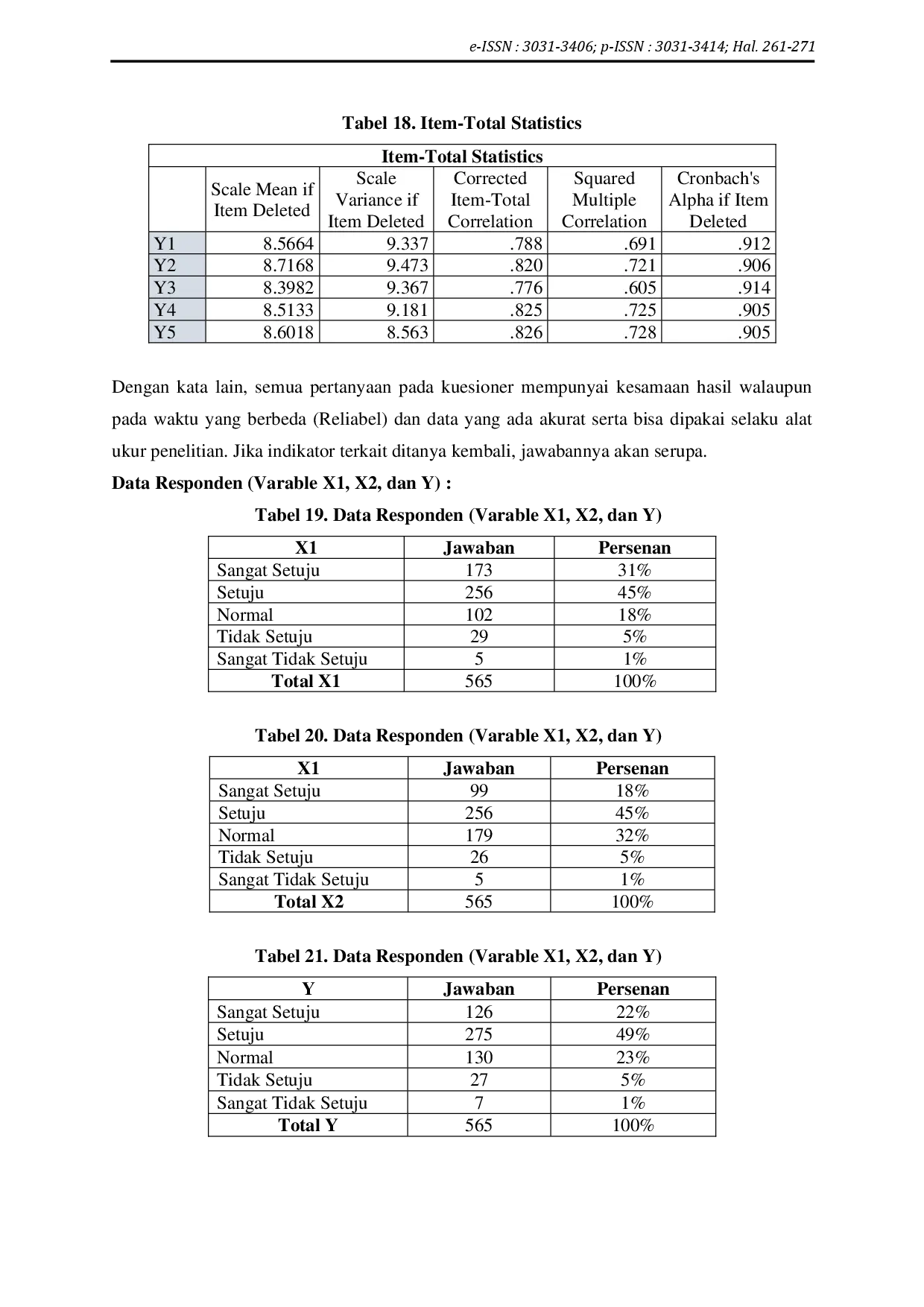 e-ISSN : 3031-3406; p-ISSN : 3031-3414; Hal. 261-271

Tabel 18. Item-Total Statistics

| Item-Total Statistics | | | | | |
|---|---|---|---|---|---|
| | Scale Mean if Item Deleted | Scale Variance if Item Deleted | Corrected Item-Total Correlation | Squared Multiple Correlation | Cronbach's Alpha if Item Deleted |
| Y1 | 8.5664 | 9.337 | .788 | .691 | .912 |
| Y2 | 8.7168 | 9.473 | .820 | .721 | .906 |
| Y3 | 8.3982 | 9.367 | .776 | .605 | .914 |
| Y4 | 8.5133 | 9.181 | .825 | .725 | .905 |
| Y5 | 8.6018 | 8.563 | .826 | .728 | .905 |

Dengan kata lain, semua pertanyaan pada kuesioner mempunyai kesamaan hasil walaupun pada waktu yang berbeda (Reliabel) dan data yang ada akurat serta bisa dipakai selaku alat ukur penelitian. Jika indikator terkait ditanya kembali, jawabannya akan serupa.

Data Responden (Varable X1, X2, dan Y) :

Tabel 19. Data Responden (Varable X1, X2, dan Y)

| X1 | Jawaban | Persenan |
|---|---|---|
| Sangat Setuju | 173 | 31% |
| Setuju | 256 | 45% |
| Normal | 102 | 18% |
| Tidak Setuju | 29 | 5% |
| Sangat Tidak Setuju | 5 | 1% |
| Total X1 | 565 | 100% |

Tabel 20. Data Responden (Varable X1, X2, dan Y)

| X1 | Jawaban | Persenan |
|---|---|---|
| Sangat Setuju | 99 | 18% |
| Setuju | 256 | 45% |
| Normal | 179 | 32% |
| Tidak Setuju | 26 | 5% |
| Sangat Tidak Setuju | 5 | 1% |
| Total X2 | 565 | 100% |

Tabel 21. Data Responden (Varable X1, X2, dan Y)

| Y | Jawaban | Persenan |
|---|---|---|
| Sangat Setuju | 126 | 22% |
| Setuju | 275 | 49% |
| Normal | 130 | 23% |
| Tidak Setuju | 27 | 5% |
| Sangat Tidak Setuju | 7 | 1% |
| Total Y | 565 | 100% |